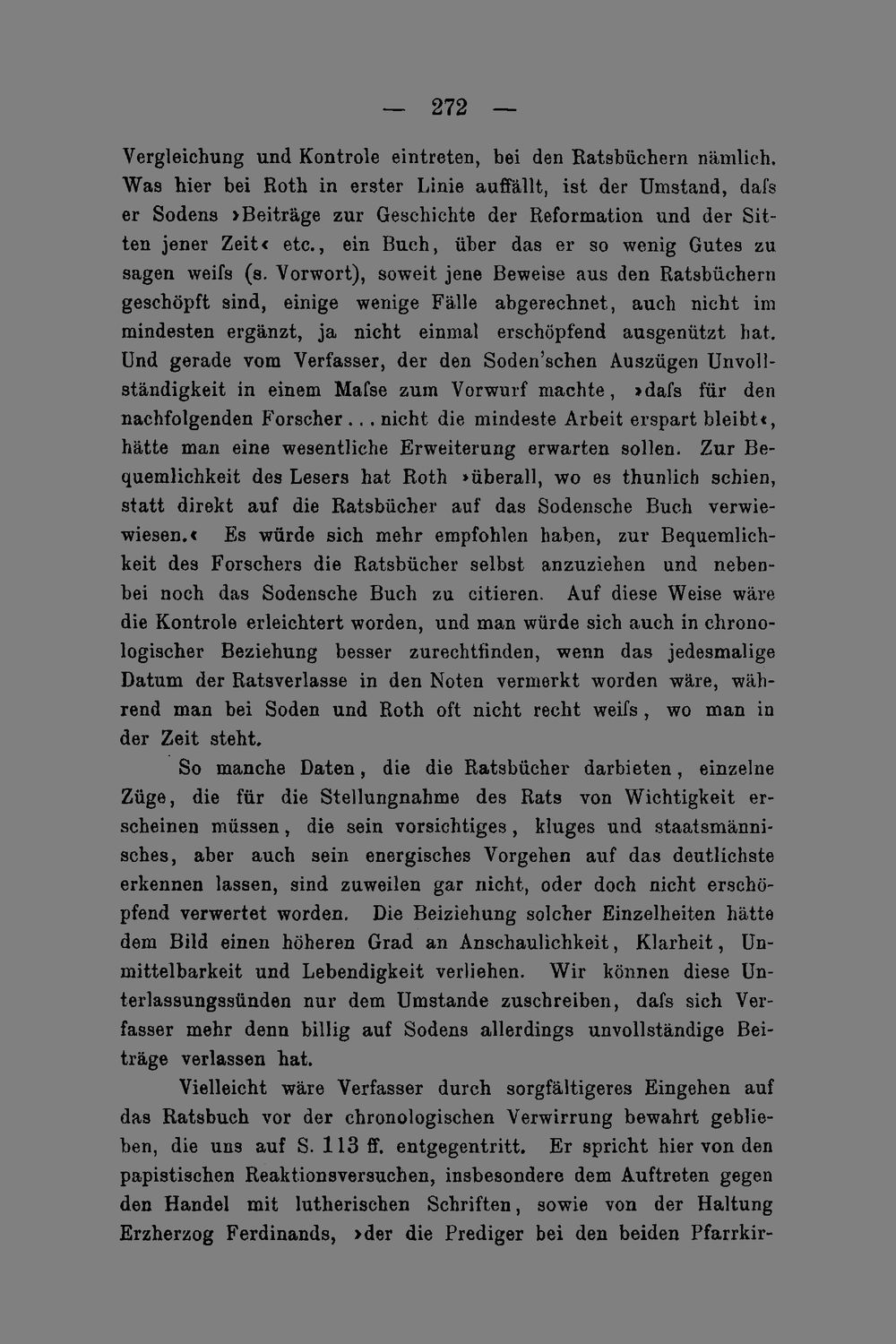 — 272 —

Vergleichung und Kontrole eintreten, bei den Ratsbüchern nämlich. Was hier bei Roth in erster Linie auffällt, ist der Umstand, daſs er Sodens ›Beiträge zur Geschichte der Reformation und der Sitten jener Zeit‹ etc., ein Buch, über das er so wenig Gutes zu sagen weiſs (s. Vorwort), soweit jene Beweise aus den Ratsbüchern geschöpft sind, einige wenige Fälle abgerechnet, auch nicht im mindesten ergänzt, ja nicht einmal erschöpfend ausgenützt hat. Und gerade vom Verfasser, der den Soden'schen Auszügen Unvollständigkeit in einem Maſse zum Vorwurf machte, ›daſs für den nachfolgenden Forscher... nicht die mindeste Arbeit erspart bleibt‹, hätte man eine wesentliche Erweiterung erwarten sollen. Zur Bequemlichkeit des Lesers hat Roth ›überall, wo es thunlich schien, statt direkt auf die Ratsbücher auf das Sodensche Buch verwiewiesen.‹ Es würde sich mehr empfohlen haben, zur Bequemlichkeit des Forschers die Ratsbücher selbst anzuziehen und nebenbei noch das Sodensche Buch zu citieren. Auf diese Weise wäre die Kontrole erleichtert worden, und man würde sich auch in chronologischer Beziehung besser zurechtfinden, wenn das jedesmalige Datum der Ratsverlasse in den Noten vermerkt worden wäre, während man bei Soden und Roth oft nicht recht weiſs, wo man in der Zeit steht.

So manche Daten, die die Ratsbücher darbieten, einzelne Züge, die für die Stellungnahme des Rats von Wichtigkeit erscheinen müssen, die sein vorsichtiges, kluges und staatsmännisches, aber auch sein energisches Vorgehen auf das deutlichste erkennen lassen, sind zuweilen gar nicht, oder doch nicht erschöpfend verwertet worden. Die Beiziehung solcher Einzelheiten hätte dem Bild einen höheren Grad an Anschaulichkeit, Klarheit, Unmittelbarkeit und Lebendigkeit verliehen. Wir können diese Unterlassungssünden nur dem Umstande zuschreiben, daſs sich Verfasser mehr denn billig auf Sodens allerdings unvollständige Beiträge verlassen hat.

Vielleicht wäre Verfasser durch sorgfältigeres Eingehen auf das Ratsbuch vor der chronologischen Verwirrung bewahrt geblieben, die uns auf S. 113 ff. entgegentritt. Er spricht hier von den papistischen Reaktionsversuchen, insbesondere dem Auftreten gegen den Handel mit lutherischen Schriften, sowie von der Haltung Erzherzog Ferdinands, ›der die Prediger bei den beiden Pfarrkir-